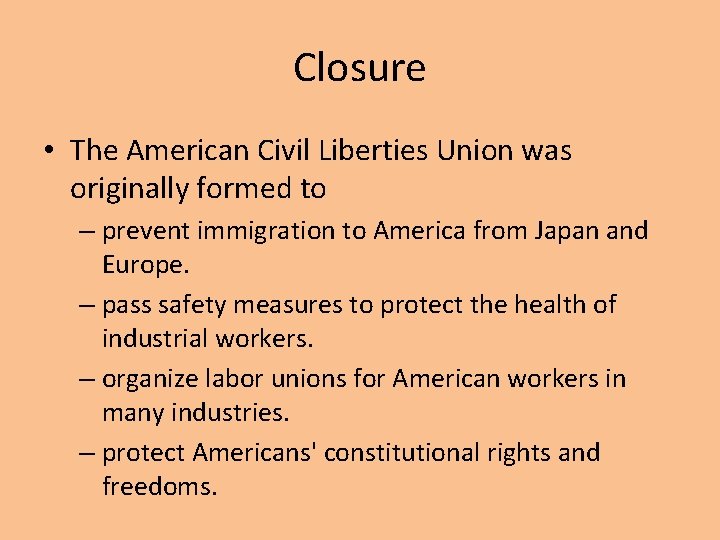 Closure

• The American Civil Liberties Union was originally formed to
– prevent immigration to America from Japan and Europe.
– pass safety measures to protect the health of industrial workers.
– organize labor unions for American workers in many industries.
– protect Americans' constitutional rights and freedoms.